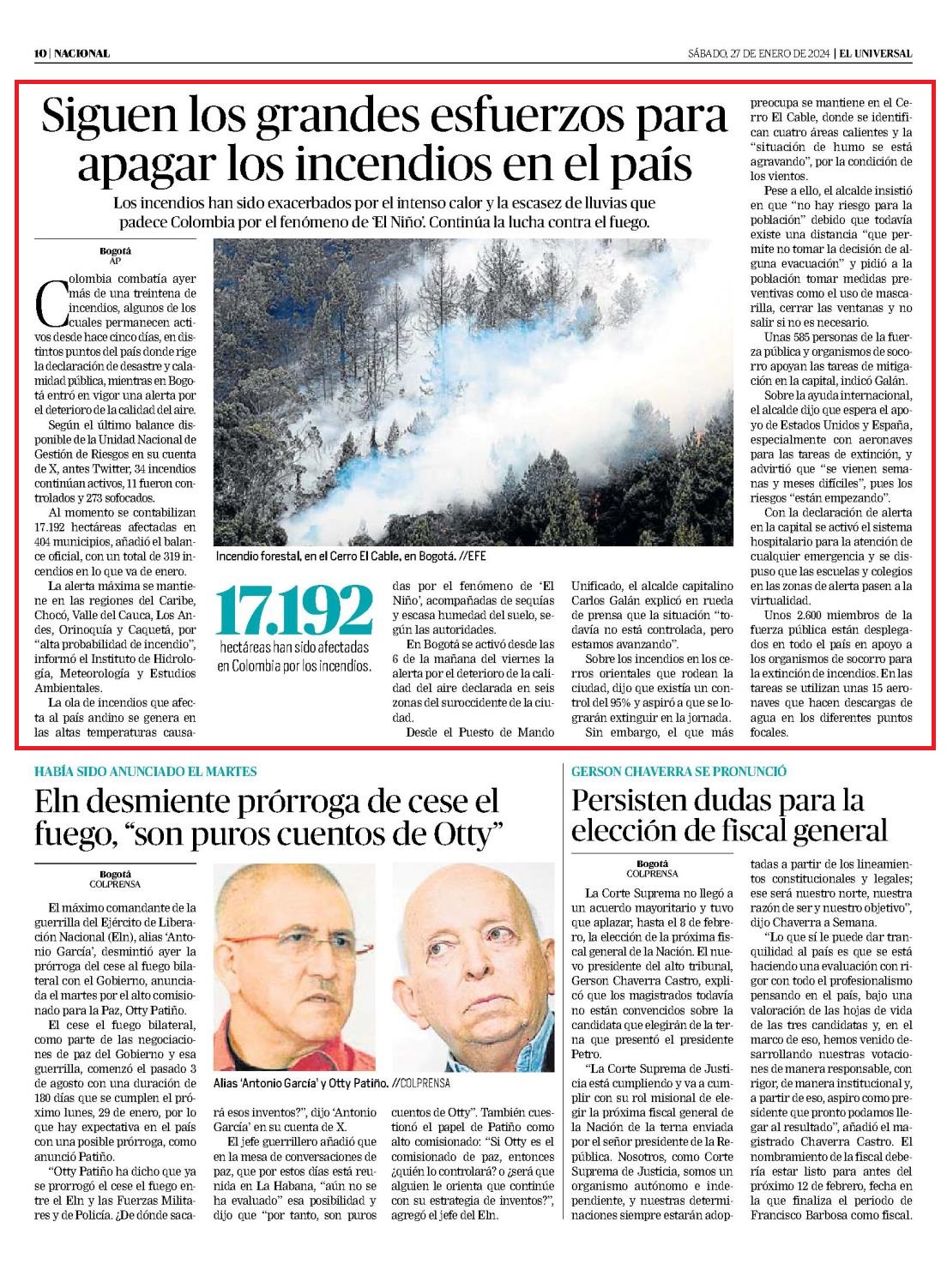 10 | NACIONAL

SÁBADO, 27 DE ENERO DE 2024 | EL UNIVERSAL

Siguen los grandes esfuerzos para apagar los incendios en el país

Los incendios han sido exacerbados por el intenso calor y la escasez de lluvias que padece Colombia por el fenómeno de 'El Niño'. Continúa la lucha contra el fuego.

Bogotá
AP

Colombia combatía ayer más de una treintena de incendios, algunos de los cuales permanecen activos desde hace cinco días, en distintos puntos del país donde rige la declaración de desastre y calamidad pública, mientras en Bogotá entró en vigor una alerta por el deterioro de la calidad del aire.

Según el último balance disponible de la Unidad Nacional de Gestión de Riesgos en su cuenta de X, antes Twitter, 34 incendios continúan activos, 11 fueron controlados y 273 sofocados.

Al momento se contabilizan 17.192 hectáreas afectadas en 404 municipios, añadió el balance oficial, con un total de 319 incendios en lo que va de enero.

La alerta máxima se mantiene en las regiones del Caribe, Chocó, Valle del Cauca, Los Andes, Orinoquía y Caquetá, por "alta probabilidad de incendio", informó el Instituto de Hidrología, Meteorología y Estudios Ambientales.

La ola de incendios que afecta al país andino se genera en las altas temperaturas causadas por el fenómeno de 'El Niño', acompañadas de sequías y escasa humedad del suelo, según las autoridades.

En Bogotá se activó desde las 6 de la mañana del viernes la alerta por el deterioro de la calidad del aire declarada en seis zonas del suroccidente de la ciudad.

Desde el Puesto de Mando Unificado, el alcalde capitalino Carlos Galán explicó en rueda de prensa que la situación "todavía no está controlada, pero estamos avanzando".

Sobre los incendios en los cerros orientales que rodean la ciudad, dijo que existía un control del 95% y aspiró a que se lograrán extinguir en la jornada.

Sin embargo, el que más preocupa se mantiene en el Cerro El Cable, donde se identifican cuatro áreas calientes y la "situación de humo se está agravando", por la condición de los vientos.

Pese a ello, el alcalde insistió en que "no hay riesgo para la población" debido que todavía existe una distancia "que permite no tomar la decisión de alguna evacuación" y pidió a la población tomar medidas preventivas como el uso de mascarilla, cerrar las ventanas y no salir si no es necesario.

Unas 585 personas de la fuerza pública y organismos de socorro apoyan las tareas de mitigación en la capital, indicó Galán.

Sobre la ayuda internacional, el alcalde dijo que espera el apoyo de Estados Unidos y España, especialmente con aeronaves para las tareas de extinción, y advirtió que "se vienen semanas y meses difíciles", pues los riesgos "están empezando".

Con la declaración de alerta en la capital se activó el sistema hospitalario para la atención de cualquier emergencia y se dispuso que las escuelas y colegios en las zonas de alerta pasen a la virtualidad.

Unos 2.600 miembros de la fuerza pública están desplegados en todo el país en apoyo a los organismos de socorro para la extinción de incendios. En las tareas se utilizan unas 15 aeronaves que hacen descargas de agua en los diferentes puntos focales.

Incendio forestal, en el Cerro El Cable, en Bogotá. //EFE

17.192
hectáreas han sido afectadas en Colombia por los incendios.

HABÍA SIDO ANUNCIADO EL MARTES

Eln desmiente prórroga de cese el fuego, "son puros cuentos de Otty"

Bogotá
COLPRENSA

El máximo comandante de la guerrilla del Ejército de Liberación Nacional (Eln), alias 'Antonio García', desmintió ayer la prórroga del cese al fuego bilateral con el Gobierno, anunciada el martes por el alto comisionado para la Paz, Otty Patiño.

El cese el fuego bilateral, como parte de las negociaciones de paz del Gobierno y esa guerrilla, comenzó el pasado 3 de agosto con una duración de 180 días que se cumplen el próximo lunes, 29 de enero, por lo que hay expectativa en el país con una posible prórroga, como anunció Patiño.

"Otty Patiño ha dicho que ya se prorrogó el cese el fuego entre el Eln y las Fuerzas Militares y de Policía. ¿De dónde sacará esos inventos?", dijo 'Antonio García' en su cuenta de X.

El jefe guerrillero añadió que en la mesa de conversaciones de paz, que por estos días está reunida en La Habana, "aún no se ha evaluado" esa posibilidad y dijo que "por tanto, son puros cuentos de Otty". También cuestionó el papel de Patiño como alto comisionado: "Si Otty es el comisionado de paz, entonces ¿quién lo controlará? o ¿será que alguien le orienta que continúe con su estrategia de inventos?", agregó el jefe del Eln.

Alias 'Antonio García' y Otty Patiño. //COLPRENSA

GERSON CHAVERRA SE PRONUNCIÓ

Persisten dudas para la elección de fiscal general

Bogotá
COLPRENSA

La Corte Suprema no llegó a un acuerdo mayoritario y tuvo que aplazar, hasta el 8 de febrero, la elección de la próxima fiscal general de la Nación. El nuevo presidente del alto tribunal, Gerson Chaverra Castro, explicó que los magistrados todavía no están convencidos sobre la candidata que elegirán de la terna que presentó el presidente Petro.

"La Corte Suprema de Justicia está cumpliendo y va a cumplir con su rol misional de elegir la próxima fiscal general de la Nación de la terna enviada por el señor presidente de la República. Nosotros, como Corte Suprema de Justicia, somos un organismo autónomo e independiente, y nuestras determinaciones siempre estarán adoptadas a partir de los lineamientos constitucionales y legales; ese será nuestro norte, nuestra razón de ser y nuestro objetivo", dijo Chaverra a Semana.

"Lo que sí le puede dar tranquilidad al país es que se está haciendo una evaluación con rigor con todo el profesionalismo pensando en el país, bajo una valoración de las hojas de vida de las tres candidatas y, en el marco de eso, hemos venido desarrollando nuestras votaciones de manera responsable, con rigor, de manera institucional y, a partir de eso, aspiro como presidente que pronto podamos llegar al resultado", añadió el magistrado Chaverra Castro. El nombramiento de la fiscal debería estar listo para antes del próximo 12 de febrero, fecha en la que finaliza el periodo de Francisco Barbosa como fiscal.